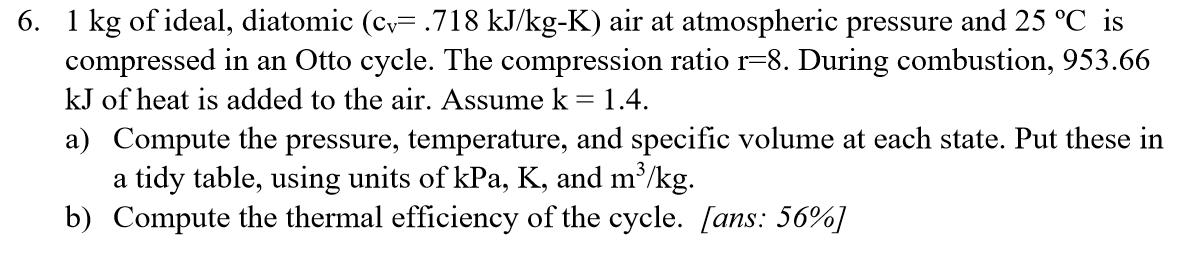 6. 1 kg of ideal, diatomic ($c_v$= .718 kJ/kg-K) air at atmospheric pressure and 25 ºC is compressed in an Otto cycle. The compression ratio r=8. During combustion, 953.66 kJ of heat is added to the air. Assume k = 1.4.

a) Compute the pressure, temperature, and specific volume at each state. Put these in a tidy table, using units of kPa, K, and $m^3$/kg.

b) Compute the thermal efficiency of the cycle. [ans: 56%]